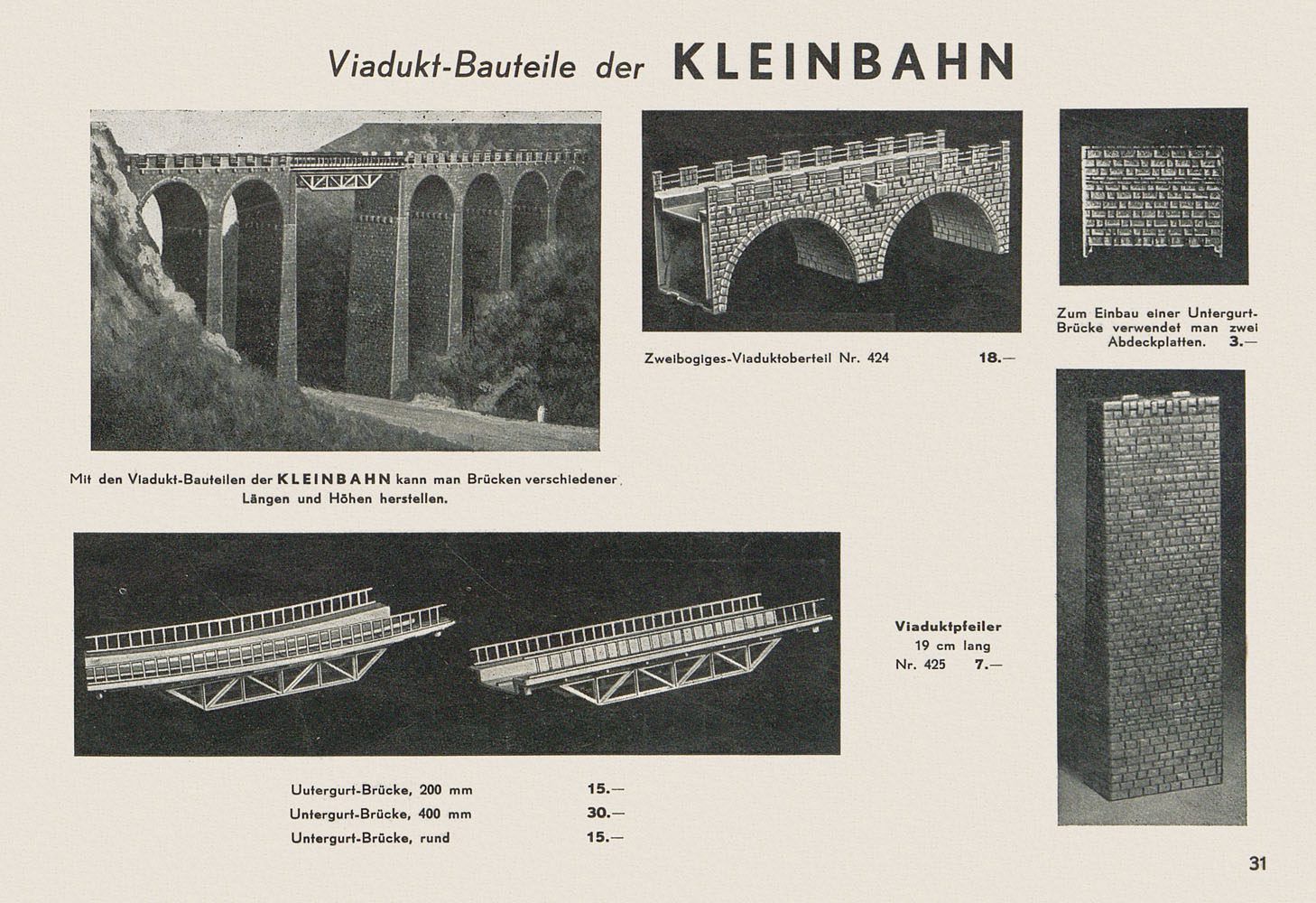 Viadukt-Bauteile der KLEINBAHN

Mit den Viadukt-Bauteilen der KLEINBAHN kann man Brücken verschiedener Längen und Höhen herstellen.

Zweibogiges-Viaduktoberteil Nr. 424 18.—

Zum Einbau einer Untergurt-Brücke verwendet man zwei Abdeckplatten. 3.—

Viaduktpfeiler
19 cm lang
Nr. 425 7.—

Uutergurt-Brücke, 200 mm 15.—
Untergurt-Brücke, 400 mm 30.—
Untergurt-Brücke, rund 15.—

31